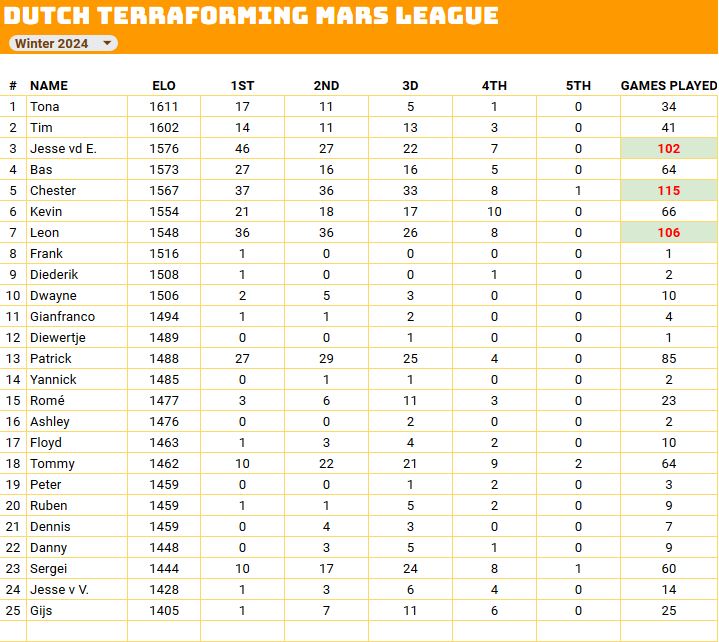 DUTCH TERRAFORMING MARS LEAGUE

Winter 2024

| # | NAME | ELO | 1ST | 2ND | 3D | 4TH | 5TH | GAMES PLAYED |
|---|---|---|---|---|---|---|---|---|
| 1 | Tona | 1611 | 17 | 11 | 5 | 1 | 0 | 34 |
| 2 | Tim | 1602 | 14 | 11 | 13 | 3 | 0 | 41 |
| 3 | Jesse vd E. | 1576 | 46 | 27 | 22 | 7 | 0 | 102 |
| 4 | Bas | 1573 | 27 | 16 | 16 | 5 | 0 | 64 |
| 5 | Chester | 1567 | 37 | 36 | 33 | 8 | 1 | 115 |
| 6 | Kevin | 1554 | 21 | 18 | 17 | 10 | 0 | 66 |
| 7 | Leon | 1548 | 36 | 36 | 26 | 8 | 0 | 106 |
| 8 | Frank | 1516 | 1 | 0 | 0 | 0 | 0 | 1 |
| 9 | Diederik | 1508 | 1 | 0 | 0 | 1 | 0 | 2 |
| 10 | Dwayne | 1506 | 2 | 5 | 3 | 0 | 0 | 10 |
| 11 | Gianfranco | 1494 | 1 | 1 | 2 | 0 | 0 | 4 |
| 12 | Diewertje | 1489 | 0 | 0 | 1 | 0 | 0 | 1 |
| 13 | Patrick | 1488 | 27 | 29 | 25 | 4 | 0 | 85 |
| 14 | Yannick | 1485 | 0 | 1 | 1 | 0 | 0 | 2 |
| 15 | Romé | 1477 | 3 | 6 | 11 | 3 | 0 | 23 |
| 16 | Ashley | 1476 | 0 | 0 | 2 | 0 | 0 | 2 |
| 17 | Floyd | 1463 | 1 | 3 | 4 | 2 | 0 | 10 |
| 18 | Tommy | 1462 | 10 | 22 | 21 | 9 | 2 | 64 |
| 19 | Peter | 1459 | 0 | 0 | 1 | 2 | 0 | 3 |
| 20 | Ruben | 1459 | 1 | 1 | 5 | 2 | 0 | 9 |
| 21 | Dennis | 1459 | 0 | 4 | 3 | 0 | 0 | 7 |
| 22 | Danny | 1448 | 0 | 3 | 5 | 1 | 0 | 9 |
| 23 | Sergei | 1444 | 10 | 17 | 24 | 8 | 1 | 60 |
| 24 | Jesse v V. | 1428 | 1 | 3 | 6 | 4 | 0 | 14 |
| 25 | Gijs | 1405 | 1 | 7 | 11 | 6 | 0 | 25 |